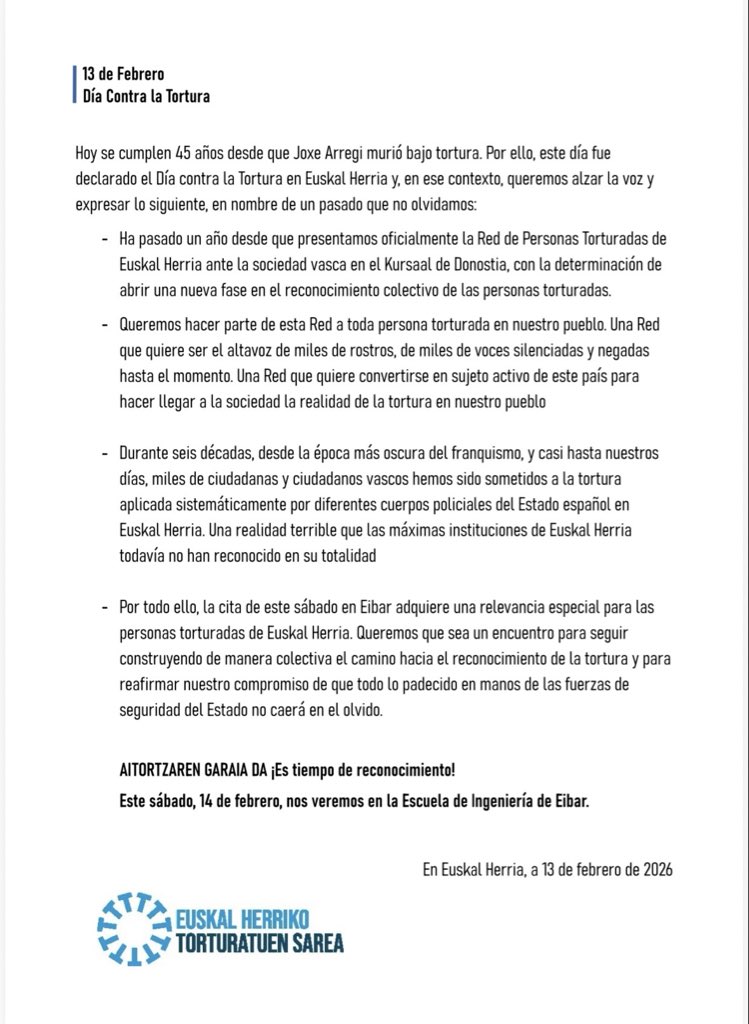 13 de Febrero
Día Contra la Tortura

Hoy se cumplen 45 años desde que Joxe Arregi murió bajo tortura. Por ello, este día fue declarado el Día contra la Tortura en Euskal Herria y, en ese contexto, queremos alzar la voz y expresar lo siguiente, en nombre de un pasado que no olvidamos:

- Ha pasado un año desde que presentamos oficialmente la Red de Personas Torturadas de Euskal Herria ante la sociedad vasca en el Kursaal de Donostia, con la determinación de abrir una nueva fase en el reconocimiento colectivo de las personas torturadas.

- Queremos hacer parte de esta Red a toda persona torturada en nuestro pueblo. Una Red que quiere ser el altavoz de miles de rostros, de miles de voces silenciadas y negadas hasta el momento. Una Red que quiere convertirse en sujeto activo de este país para hacer llegar a la sociedad la realidad de la tortura en nuestro pueblo

- Durante seis décadas, desde la época más oscura del franquismo, y casi hasta nuestros días, miles de ciudadanas y ciudadanos vascos hemos sido sometidos a la tortura aplicada sistemáticamente por diferentes cuerpos policiales del Estado español en Euskal Herria. Una realidad terrible que las máximas instituciones de Euskal Herria todavía no han reconocido en su totalidad

- Por todo ello, la cita de este sábado en Eibar adquiere una relevancia especial para las personas torturadas de Euskal Herria. Queremos que sea un encuentro para seguir construyendo de manera colectiva el camino hacia el reconocimiento de la tortura y para reafirmar nuestro compromiso de que todo lo padecido en manos de las fuerzas de seguridad del Estado no caerá en el olvido.

AITORTZAREN GARAIA DA ¡Es tiempo de reconocimiento!
Este sábado, 14 de febrero, nos veremos en la Escuela de Ingeniería de Eibar.

En Euskal Herria, a 13 de febrero de 2026

EUSKAL HERRIKO
TORTURATUEN SAREA